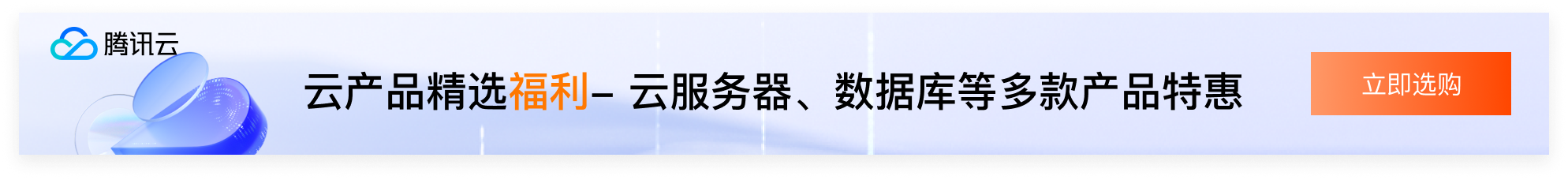 腾讯云

云产品精选福利– 云服务器、数据库等多款产品特惠

立即选购